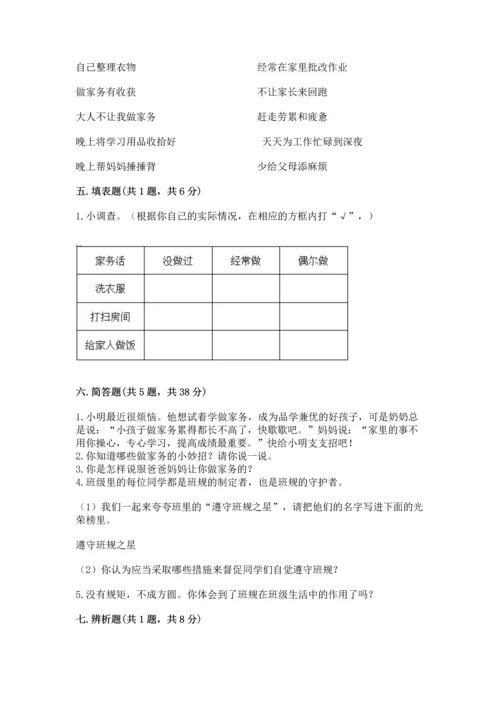 自己整理衣物

做家务有收获

大人不让我做家务

晚上将学习用品收拾好

晚上帮妈妈捶捶背

经常在家里批改作业

不让家长来回跑

赶走劳累和疲惫

天天为工作忙碌到深夜

少给父母添麻烦

五. 填表题（共 1 题，共 6 分）

1. 小调查。（根据你自己的实际情况，在相应的方框内打“√”，）

| 家务活 | 没做过 | 经常做 | 偶尔做 |
|---|---|---|---|
| 洗衣服 | | | |
| 打扫房间 | | | |
| 给家人做饭 | | | |

六. 简答题（共 5 题，共 38 分）

1. 小明最近很烦恼。他想试着学做家务，成为品学兼优的好孩子，可是奶奶总是说：“小孩子做家务累得都长不高了，快歇歇吧。”妈妈说：“家里的事不用你操心，专心学习，提高成绩最重要。”快给小明支支招吧！
2. 你知道哪些做家务的小妙招？请你说一说。
3. 你是怎样说服爸爸妈妈让你做家务的？
4. 班级里的每位同学都是班规的制定者，也是班规的守护者。

（1）我们一起来夸夸班里的“遵守班规之星”，请把他们的名字写进下面的光荣榜里。

遵守班规之星

（2）你认为应当采取哪些措施来督促同学们自觉遵守班规？

5. 没有规矩，不成方圆。你体会到了班规在班级生活中的作用了吗？

七. 辨析题（共 1 题，共 8 分）